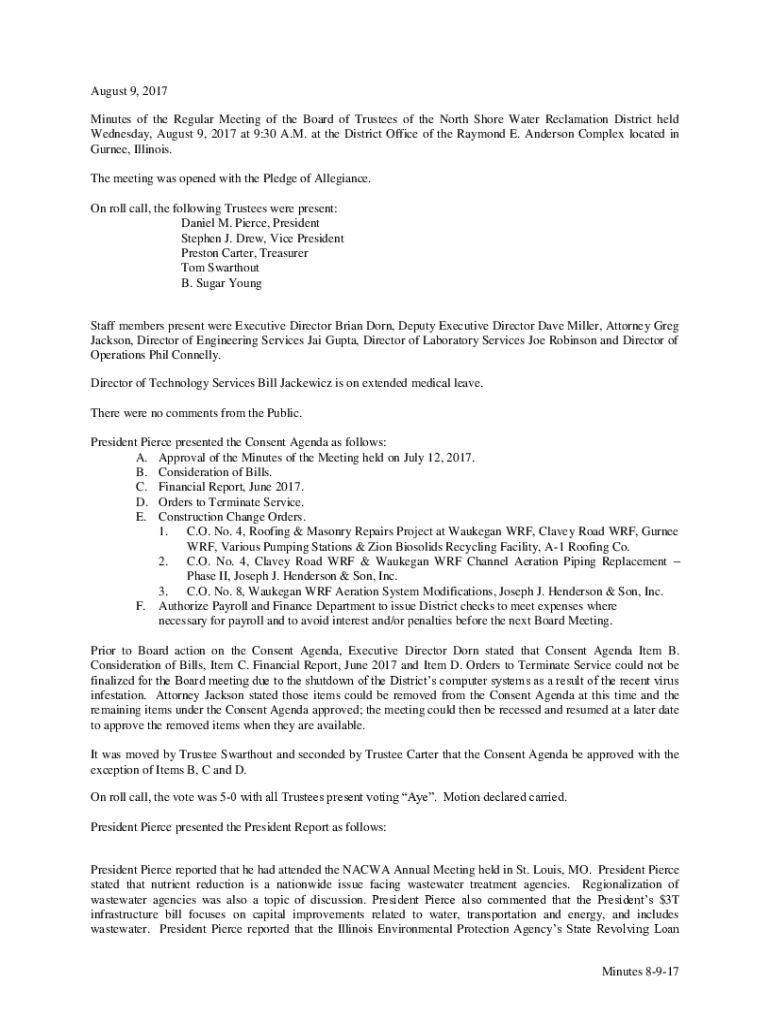 August 9, 2017

Minutes of the Regular Meeting of the Board of Trustees of the North Shore Water Reclamation District held Wednesday, August 9, 2017 at 9:30 A.M. at the District Office of the Raymond E. Anderson Complex located in Gurnee, Illinois.

The meeting was opened with the Pledge of Allegiance.

On roll call, the following Trustees were present:
Daniel M. Pierce, President
Stephen J. Drew, Vice President
Preston Carter, Treasurer
Tom Swarthout
B. Sugar Young

Staff members present were Executive Director Brian Dorn, Deputy Executive Director Dave Miller, Attorney Greg Jackson, Director of Engineering Services Jai Gupta, Director of Laboratory Services Joe Robinson and Director of Operations Phil Connelly.

Director of Technology Services Bill Jackewicz is on extended medical leave.

There were no comments from the Public.

President Pierce presented the Consent Agenda as follows:
A. Approval of the Minutes of the Meeting held on July 12, 2017.
B. Consideration of Bills.
C. Financial Report, June 2017.
D. Orders to Terminate Service.
E. Construction Change Orders.
1. C.O. No. 4, Roofing & Masonry Repairs Project at Waukegan WRF, Clavey Road WRF, Gurnee WRF, Various Pumping Stations & Zion Biosolids Recycling Facility, A-1 Roofing Co.
2. C.O. No. 4, Clavey Road WRF & Waukegan WRF Channel Aeration Piping Replacement – Phase II, Joseph J. Henderson & Son, Inc.
3. C.O. No. 8, Waukegan WRF Aeration System Modifications, Joseph J. Henderson & Son, Inc.
F. Authorize Payroll and Finance Department to issue District checks to meet expenses where necessary for payroll and to avoid interest and/or penalties before the next Board Meeting.

Prior to Board action on the Consent Agenda, Executive Director Dorn stated that Consent Agenda Item B. Consideration of Bills, Item C. Financial Report, June 2017 and Item D. Orders to Terminate Service could not be finalized for the Board meeting due to the shutdown of the District's computer systems as a result of the recent virus infestation. Attorney Jackson stated those items could be removed from the Consent Agenda at this time and the remaining items under the Consent Agenda approved; the meeting could then be recessed and resumed at a later date to approve the removed items when they are available.

It was moved by Trustee Swarthout and seconded by Trustee Carter that the Consent Agenda be approved with the exception of Items B, C and D.

On roll call, the vote was 5-0 with all Trustees present voting "Aye". Motion declared carried.

President Pierce presented the President Report as follows:

President Pierce reported that he had attended the NACWA Annual Meeting held in St. Louis, MO. President Pierce stated that nutrient reduction is a nationwide issue facing wastewater treatment agencies. Regionalization of wastewater agencies was also a topic of discussion. President Pierce also commented that the President's $3T infrastructure bill focuses on capital improvements related to water, transportation and energy, and includes wastewater. President Pierce reported that the Illinois Environmental Protection Agency's State Revolving Loan

Minutes 8-9-17